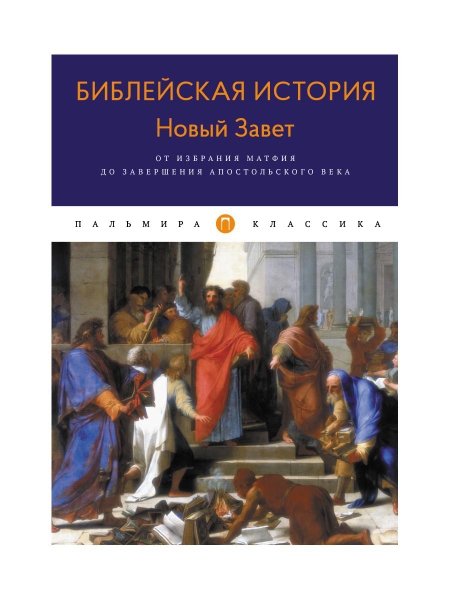 БИБЛЕЙСКАЯ ИСТОРИЯ
Новый Завет

ОТ ИЗБРАНИЯ МАТФИЯ
ДО ЗАВЕРШЕНИЯ АПОСТОЛЬСКОГО ВЕКА

ПАЛЬМИРА П КЛАССИКА